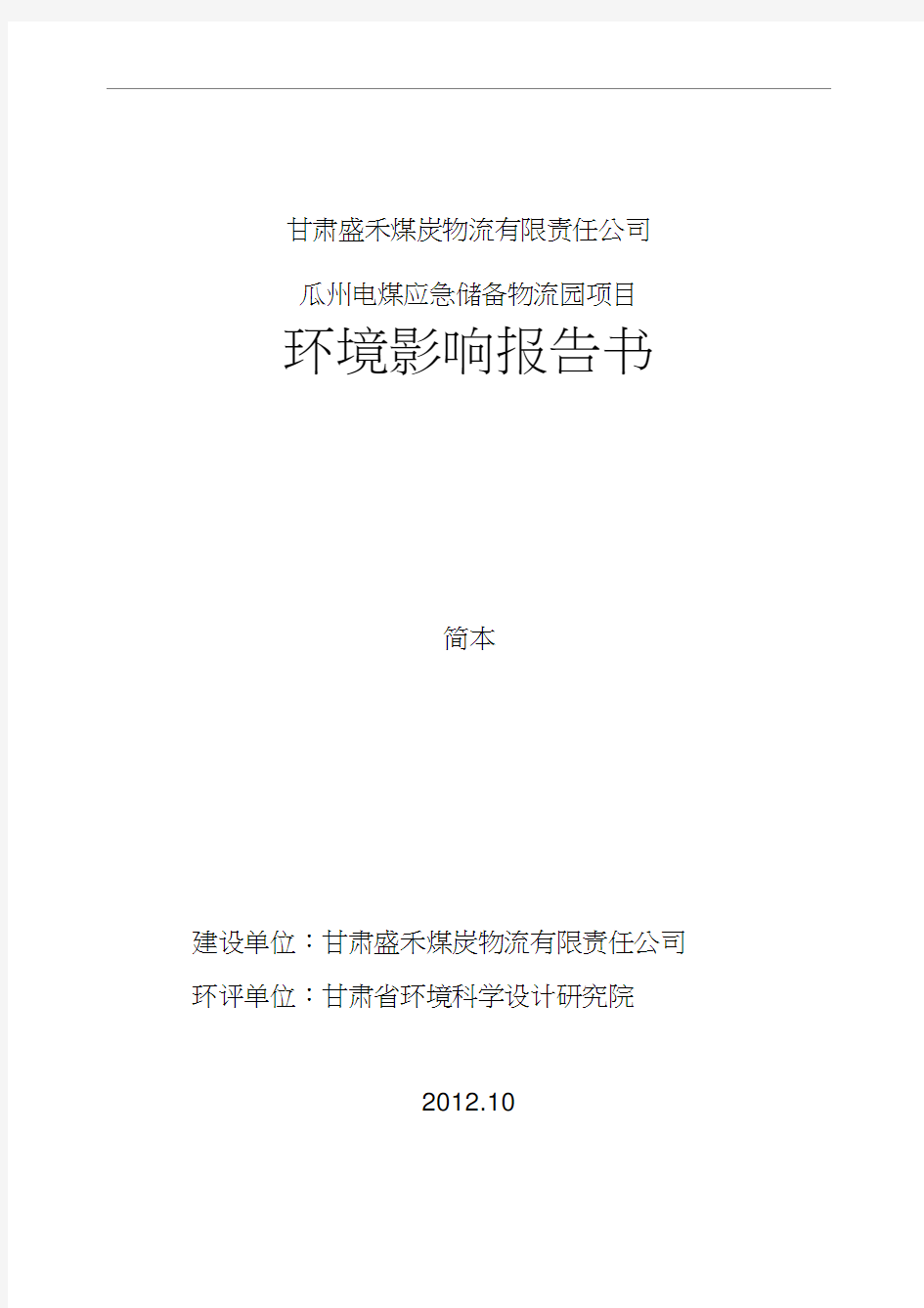 甘肃盛禾煤炭物流有限责任公司

瓜州电煤应急储备物流园项目

环境影响报告书

简本

建设单位：甘肃盛禾煤炭物流有限责任公司

环评单位：甘肃省环境科学设计研究院

2012.10